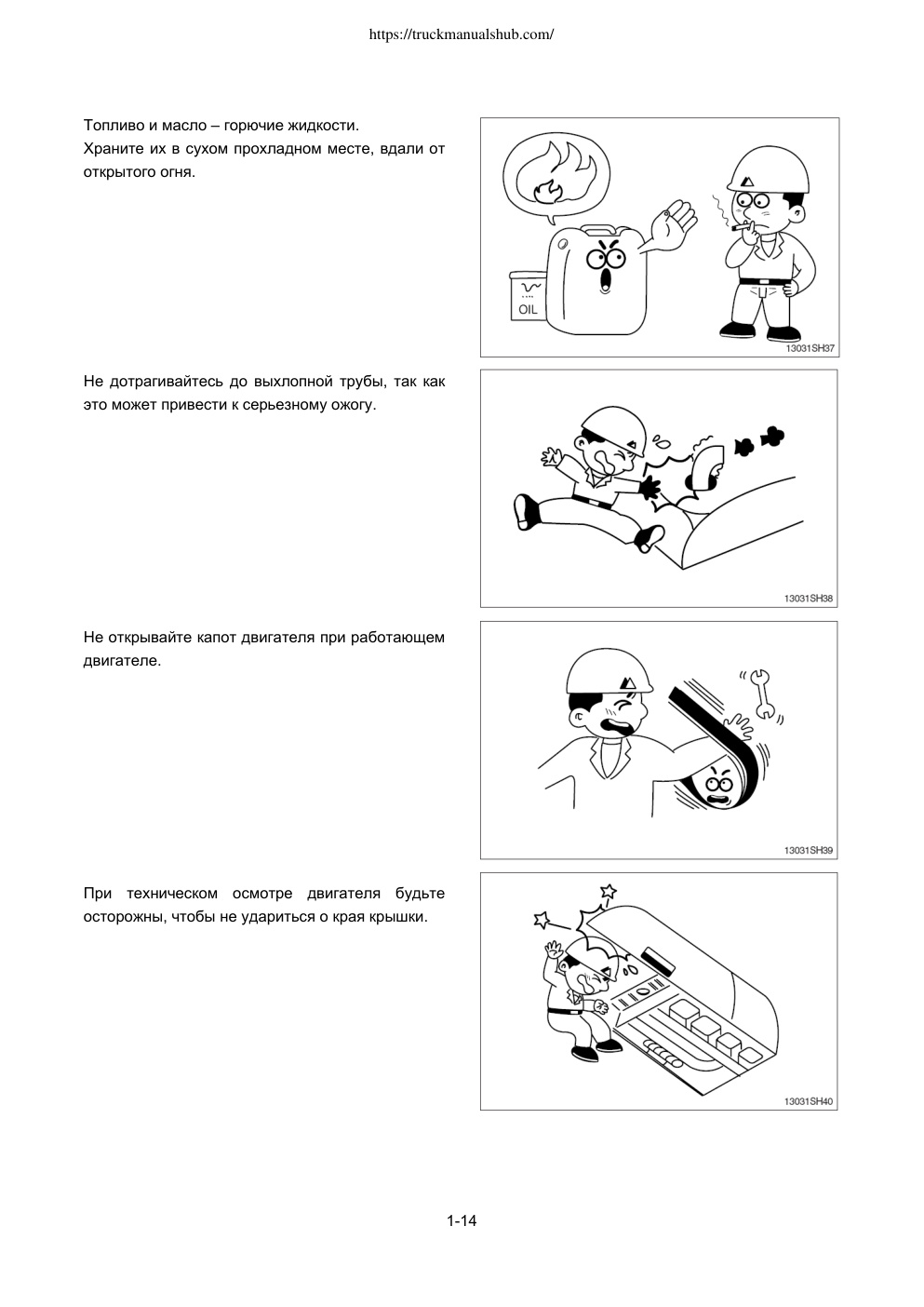 https://truckmanualshub.com/

Топливо и масло – горючие жидкости.
Храните их в сухом прохладном месте, вдали от открытого огня.

OIL

13031SH37

Не дотрагивайтесь до выхлопной трубы, так как это может привести к серьезному ожогу.

13031SH38

Не открывайте капот двигателя при работающем двигателе.

13031SH39

При техническом осмотре двигателя будьте осторожны, чтобы не удариться о края крышки.

13031SH40

1-14